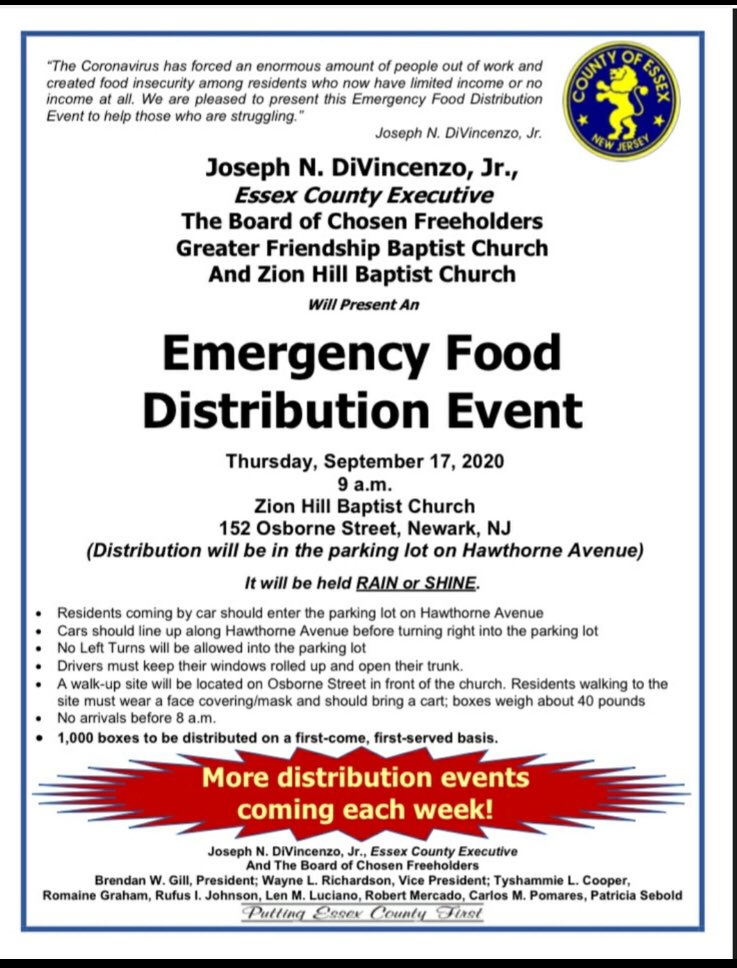 "The Coronavirus has forced an enormous amount of people out of work and created food insecurity among residents who now have limited income or no income at all. We are pleased to present this Emergency Food Distribution Event to help those who are struggling."

Joseph N. DiVincenzo, Jr.

COUNTY OF ESSEX
NEW JERSEY

Joseph N. DiVincenzo, Jr.,
Essex County Executive
The Board of Chosen Freeholders
Greater Friendship Baptist Church
And Zion Hill Baptist Church

Will Present An

Emergency Food
Distribution Event

Thursday, September 17, 2020
9 a.m.
Zion Hill Baptist Church
152 Osborne Street, Newark, NJ
(Distribution will be in the parking lot on Hawthorne Avenue)

It will be held RAIN or SHINE.

• Residents coming by car should enter the parking lot on Hawthorne Avenue
• Cars should line up along Hawthorne Avenue before turning right into the parking lot
• No Left Turns will be allowed into the parking lot
• Drivers must keep their windows rolled up and open their trunk.
• A walk-up site will be located on Osborne Street in front of the church. Residents walking to the site must wear a face covering/mask and should bring a cart; boxes weigh about 40 pounds
• No arrivals before 8 a.m.
• 1,000 boxes to be distributed on a first-come, first-served basis.

More distribution events
coming each week!

Joseph N. DiVincenzo, Jr., Essex County Executive
And The Board of Chosen Freeholders
Brendan W. Gill, President; Wayne L. Richardson, Vice President; Tyshammie L. Cooper, Romaine Graham, Rufus I. Johnson, Len M. Luciano, Robert Mercado, Carlos M. Pomares, Patricia Sebold

Putting Essex County First